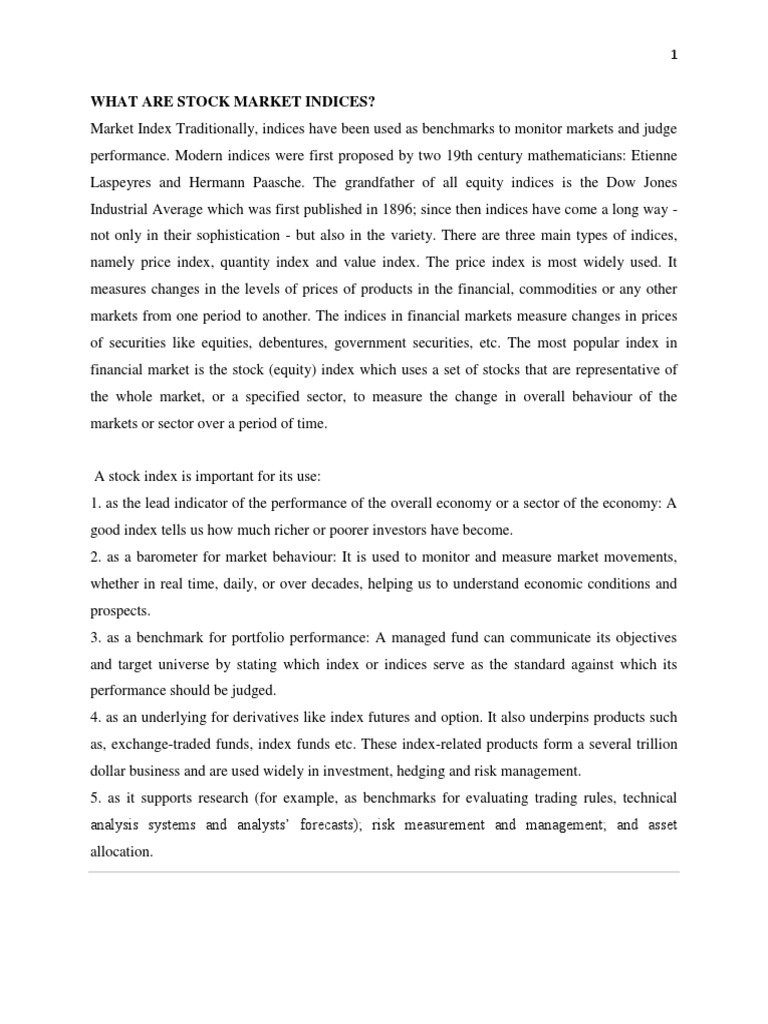 1

WHAT ARE STOCK MARKET INDICES?

Market Index Traditionally, indices have been used as benchmarks to monitor markets and judge performance. Modern indices were first proposed by two 19th century mathematicians: Etienne Laspeyres and Hermann Paasche. The grandfather of all equity indices is the Dow Jones Industrial Average which was first published in 1896; since then indices have come a long way - not only in their sophistication - but also in the variety. There are three main types of indices, namely price index, quantity index and value index. The price index is most widely used. It measures changes in the levels of prices of products in the financial, commodities or any other markets from one period to another. The indices in financial markets measure changes in prices of securities like equities, debentures, government securities, etc. The most popular index in financial market is the stock (equity) index which uses a set of stocks that are representative of the whole market, or a specified sector, to measure the change in overall behaviour of the markets or sector over a period of time.

A stock index is important for its use:

1. as the lead indicator of the performance of the overall economy or a sector of the economy: A good index tells us how much richer or poorer investors have become.

2. as a barometer for market behaviour: It is used to monitor and measure market movements, whether in real time, daily, or over decades, helping us to understand economic conditions and prospects.

3. as a benchmark for portfolio performance: A managed fund can communicate its objectives and target universe by stating which index or indices serve as the standard against which its performance should be judged.

4. as an underlying for derivatives like index futures and option. It also underpins products such as, exchange-traded funds, index funds etc. These index-related products form a several trillion dollar business and are used widely in investment, hedging and risk management.

5. as it supports research (for example, as benchmarks for evaluating trading rules, technical analysis systems and analysts' forecasts); risk measurement and management; and asset allocation.